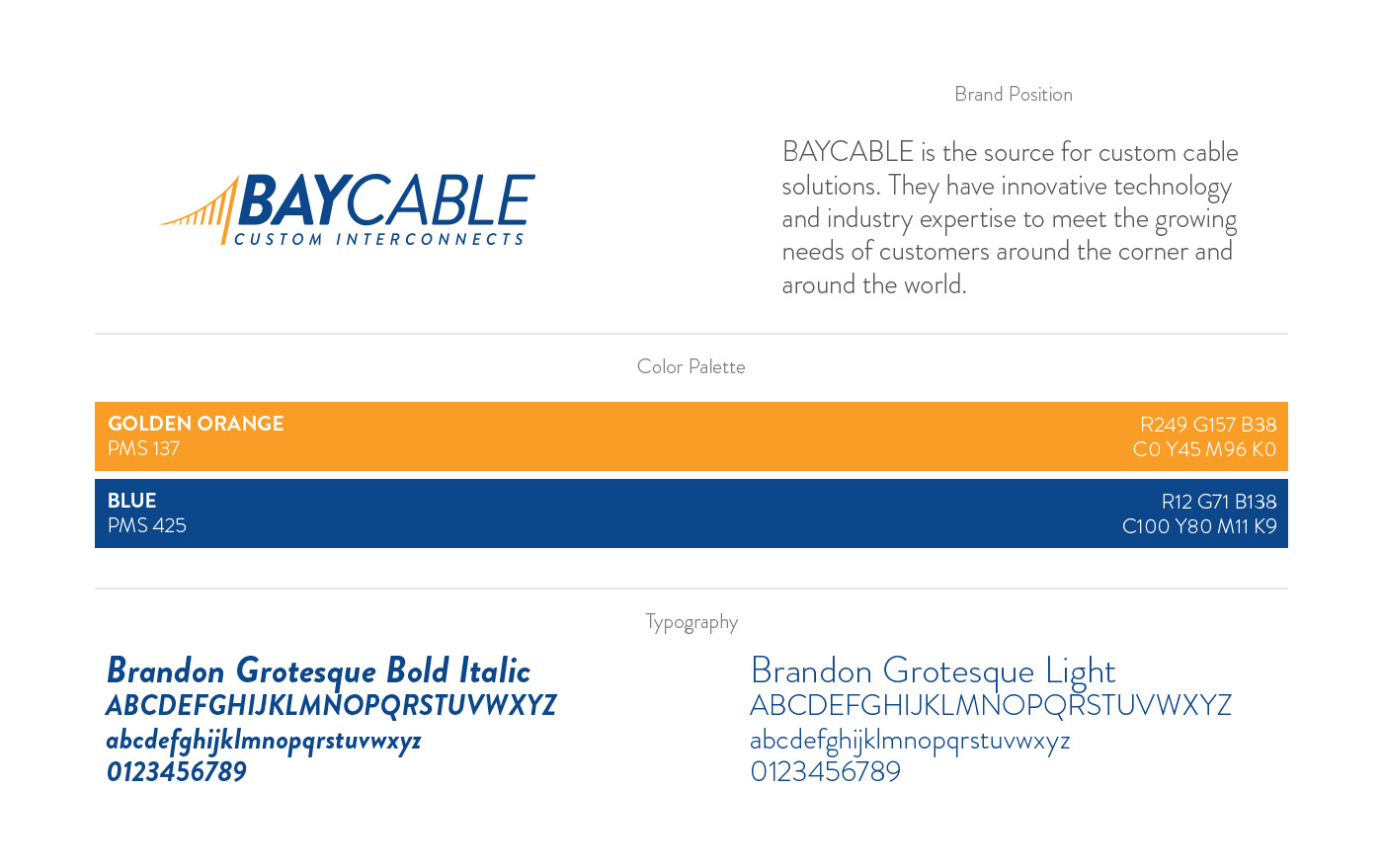 BAYCABLE
CUSTOM INTERCONNECTS

Brand Position

BAYCABLE is the source for custom cable solutions. They have innovative technology and industry expertise to meet the growing needs of customers around the corner and around the world.

Color Palette

GOLDEN ORANGE
PMS 137

R249 G157 B38
C0 Y45 M96 K0

BLUE
PMS 425

R12 G71 B138
C100 Y80 M11 K9

Typography

Brandon Grotesque Bold Italic
ABCDEFGHIJKLMNOPQRSTUVWXYZ
abcdefghijklmnopqrstuvwxyz
0123456789

Brandon Grotesque Light
ABCDEFGHIJKLMNOPQRSTUVWXYZ
abcdefghijklmnopqrstuvwxyz
0123456789